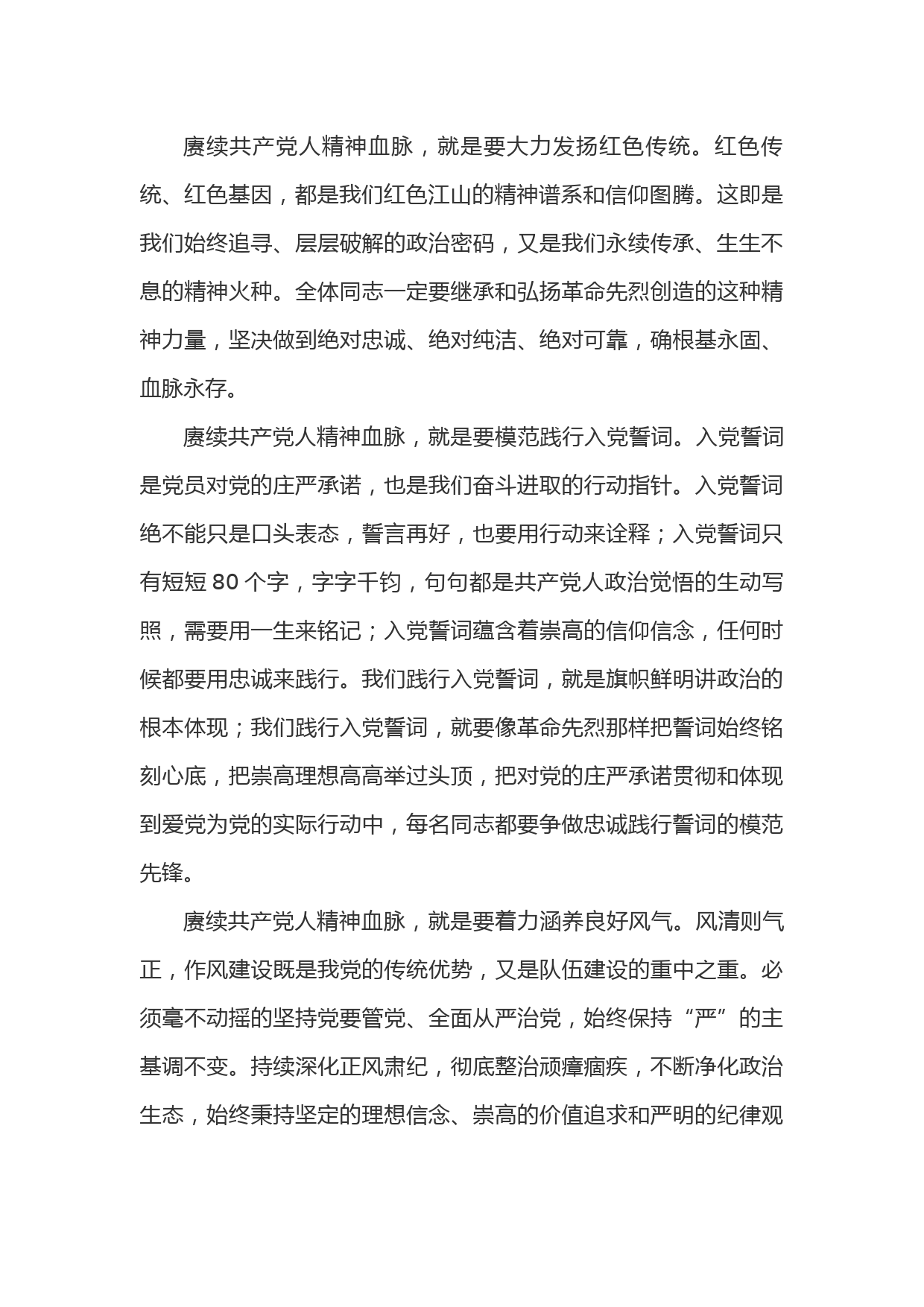 赓续共产党人精神血脉，就是要大力发扬红色传统。红色传统、红色基因，都是我们红色江山的精神谱系和信仰图腾。这即是我们始终追寻、层层破解的政治密码，又是我们永续传承、生生不息的精神火种。全体同志一定要继承和弘扬革命先烈创造的这种精神力量，坚决做到绝对忠诚、绝对纯洁、绝对可靠，确根基永固、血脉永存。

赓续共产党人精神血脉，就是要模范践行入党誓词。入党誓词是党员对党的庄严承诺，也是我们奋斗进取的行动指针。入党誓词绝不能只是口头表态，誓言再好，也要用行动来诠释；入党誓词只有短短 80 个字，字字千钧，句句都是共产党人政治觉悟的生动写照，需要用一生来铭记；入党誓词蕴含着崇高的信仰信念，任何时候都要用忠诚来践行。我们践行入党誓词，就是旗帜鲜明讲政治的根本体现；我们践行入党誓词，就要像革命先烈那样把誓词始终铭刻心底，把崇高理想高高举过头顶，把对党的庄严承诺贯彻和体现到爱党为党的实际行动中，每名同志都要争做忠诚践行誓词的模范先锋。

赓续共产党人精神血脉，就是要着力涵养良好风气。风清则气正，作风建设既是我党的传统优势，又是队伍建设的重中之重。必须毫不动摇的坚持党要管党、全面从严治党，始终保持“严”的主基调不变。持续深化正风肃纪，彻底整治顽瘴痼疾，不断净化政治生态，始终秉持坚定的理想信念、崇高的价值追求和严明的纪律观